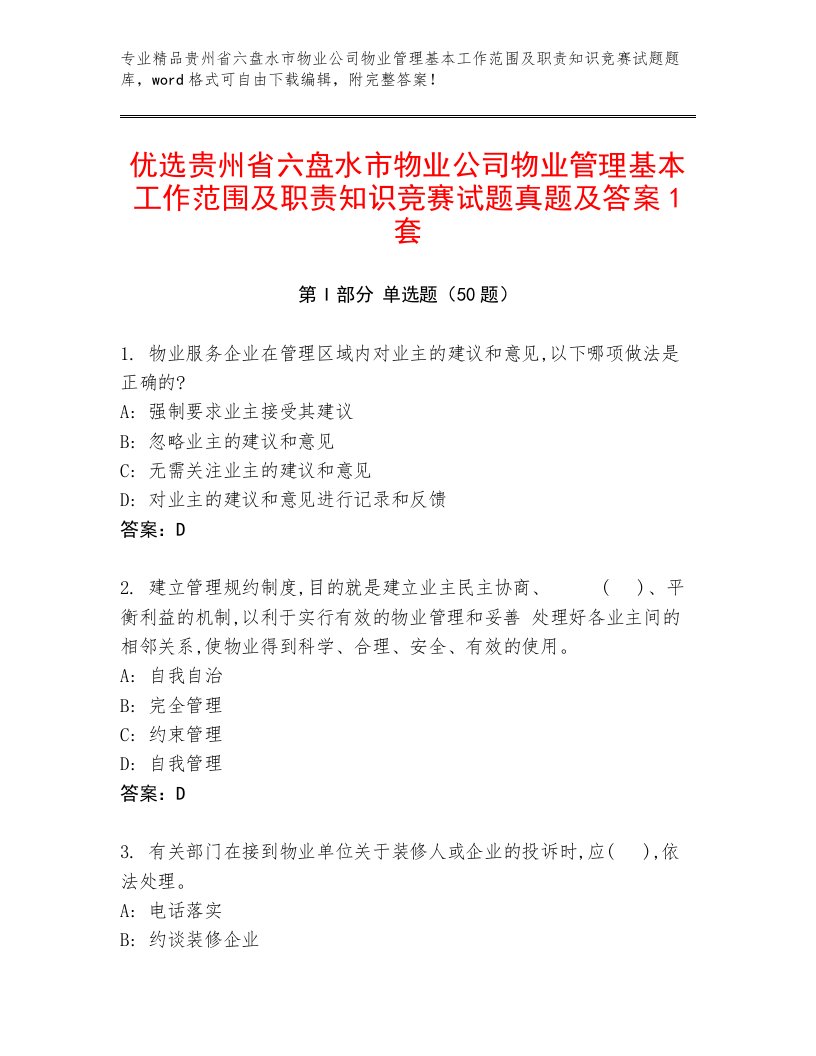 专业精品贵州省六盘水市物业公司物业管理基本工作范围及职责知识竞赛试题题库，word格式可自由下载编辑，附完整答案！

优选贵州省六盘水市物业公司物业管理基本工作范围及职责知识竞赛试题真题及答案1套

第Ⅰ部分 单选题（50题）

1. 物业服务企业在管理区域内对业主的建议和意见,以下哪项做法是正确的?
A: 强制要求业主接受其建议
B: 忽略业主的建议和意见
C: 无需关注业主的建议和意见
D: 对业主的建议和意见进行记录和反馈
答案：D

2. 建立管理规约制度,目的就是建立业主民主协商、 ( )、平衡利益的机制,以利于实行有效的物业管理和妥善 处理好各业主间的相邻关系,使物业得到科学、合理、安全、有效的使用。
A: 自我自治
B: 完全管理
C: 约束管理
D: 自我管理
答案：D

3. 有关部门在接到物业单位关于装修人或企业的投诉时,应( ),依法处理。
A: 电话落实
B: 约谈装修企业